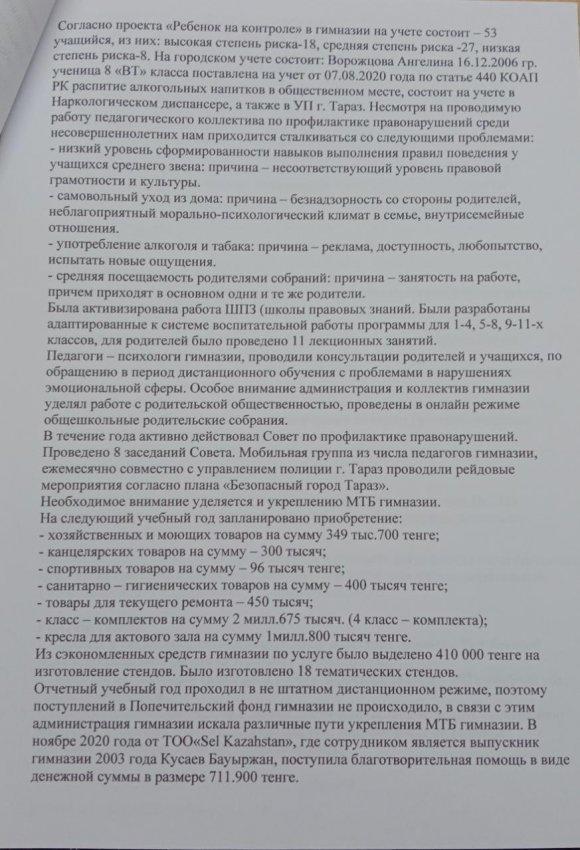 Согласно проекта «Ребенок на контроле» в гимназии на учете состоит – 53 учащийся, из них: высокая степень риска-18, средняя степень риска -27, низкая степень риска-8. На городском учете состоит: Ворожцова Ангелина 16.12.2006 гр. ученица 8 «ВТ» класса поставлена на учет от 07.08.2020 года по статье 440 КОАП РК распитие алкогольных напитков в общественном месте, состоит на учете в Наркологическом диспансере, а также в УП г. Тараз. Несмотря на проводимую работу педагогического коллектива по профилактике правонарушений среди несовершеннолетних нам приходится сталкиваться со следующими проблемами:
- низкий уровень сформированности навыков выполнения правил поведения у учащихся среднего звена: причина – несоответствующий уровень правовой грамотности и культуры.
- самовольный уход из дома: причина – безнадзорность со стороны родителей, неблагоприятный морально-психологический климат в семье, внутрисемейные отношения.
- употребление алкоголя и табака: причина – реклама, доступность, любопытство, испытать новые ощущения.
- средняя посещаемость родителями собраний: причина – занятость на работе, причем приходят в основном одни и те же родители.
Была активизирована работа ШПЗ (школы правовых знаний. Были разработаны адаптированные к системе воспитательной работы программы для 1-4, 5-8, 9-11-х классов, для родителей было проведено 11 лекционных занятий.
Педагоги – психологи гимназии, проводили консультации родителей и учащихся, по обращению в период дистанционного обучения с проблемами в нарушениях эмоциональной сферы. Особое внимание администрация и коллектив гимназии уделял работе с родительской общественностью, проведены в онлайн режиме общешкольные родительские собрания.
В течение года активно действовал Совет по профилактике правонарушений. Проведено 8 заседаний Совета. Мобильная группа из числа педагогов гимназии, ежемесячно совместно с управлением полиции г. Тараз проводили рейдовые мероприятия согласно плана «Безопасный город Тараз».
Необходимое внимание уделяется и укреплению МТБ гимназии.
На следующий учебный год запланировано приобретение:
- хозяйственных и моющих товаров на сумму 349 тыс.700 тенге;
- канцелярских товаров на сумму – 300 тысяч;
- спортивных товаров на сумму – 96 тысяч тенге;
- санитарно – гигиенических товаров на сумму – 400 тысяч тенге;
- товары для текущего ремонта – 450 тысяч;
- класс – комплектов на сумму 2 милл.675 тысяч. (4 класс – комплекта);
- кресла для актового зала на сумму 1милл.800 тысяч тенге.
Из сэкономленных средств гимназии по услуге было выделено 410 000 тенге на изготовление стендов. Было изготовлено 18 тематических стендов.
Отчетный учебный год проходил в не штатном дистанционном режиме, поэтому поступлений в Попечительский фонд гимназии не происходило, в связи с этим администрация гимназии искала различные пути укрепления МТБ гимназии. В ноябре 2020 года от ТОО«Sel Kazahstan», где сотрудником является выпускник гимназии 2003 года Кусаев Бауыржан, поступила благотворительная помощь в виде денежной суммы в размере 711.900 тенге.